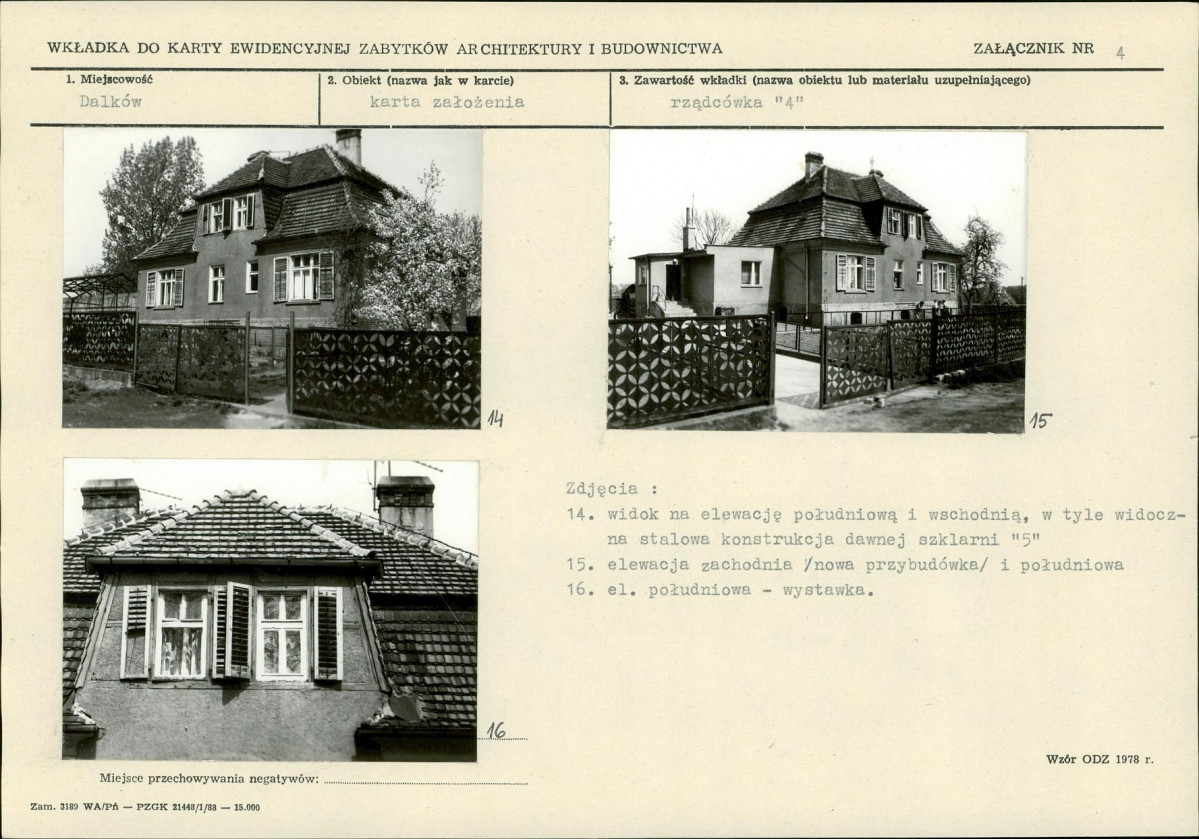 WKŁADKA DO KARTY EWIDENCYJNEJ ZABYTKÓW ARCHITEKTURY I BUDOWNICTWA

ZAŁĄCZNIK NR 4

1. Miejscowość
Dalków

2. Obiekt (nazwa jak w karcie)
karta założenia

3. Zawartość wkładki (nazwa obiektu lub materiału uzupełniającego)
rządcówka "4"

14

15

16

Zdjęcia :
14. widok na elewację południową i wschodnią, w tyle widoczna stalowa konstrukcja dawnej szklarni "5"
15. elewacja zachodnia /nowa przybudówka/ i południowa
16. el. południowa - wystawka.

Miejsce przechowywania negatywów: ____

Wzór ODZ 1978 r.

Zam. 3189 WA/Pń — PZGK 21448/1/88 — 15.000